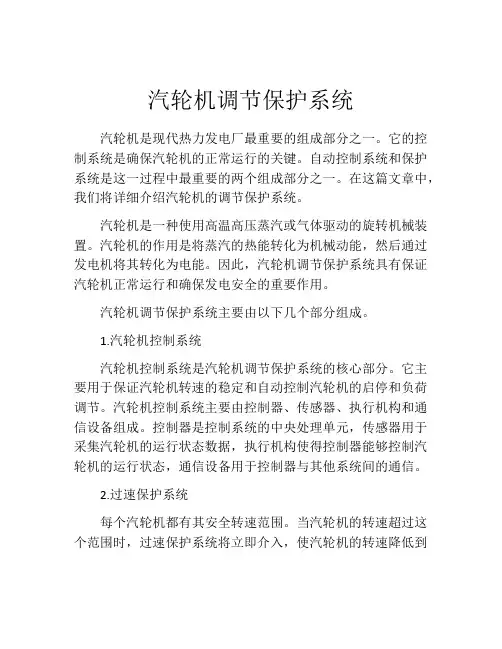 汽轮机调节保护系统

汽轮机是现代热力发电厂最重要的组成部分之一。它的控制系统是确保汽轮机的正常运行的关键。自动控制系统和保护系统是这一过程中最重要的两个组成部分之一。在这篇文章中，我们将详细介绍汽轮机的调节保护系统。

汽轮机是一种使用高温高压蒸汽或气体驱动的旋转机械装置。汽轮机的作用是将蒸汽的热能转化为机械动能，然后通过发电机将其转化为电能。因此，汽轮机调节保护系统具有保证汽轮机正常运行和确保发电安全的重要作用。

汽轮机调节保护系统主要由以下几个部分组成。

1.汽轮机控制系统

汽轮机控制系统是汽轮机调节保护系统的核心部分。它主要用于保证汽轮机转速的稳定和自动控制汽轮机的启停和负荷调节。汽轮机控制系统主要由控制器、传感器、执行机构和通信设备组成。控制器是控制系统的中央处理单元，传感器用于采集汽轮机的运行状态数据，执行机构使得控制器能够控制汽轮机的运行状态，通信设备用于控制器与其他系统间的通信。

2.过速保护系统

每个汽轮机都有其安全转速范围。当汽轮机的转速超过这个范围时，过速保护系统将立即介入，使汽轮机的转速降低到